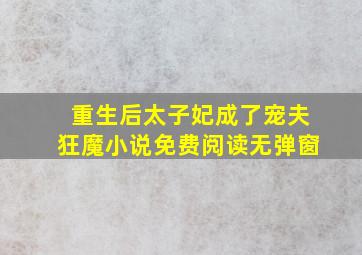 重生后太子妃成了宠夫狂魔小说免费阅读无弹窗